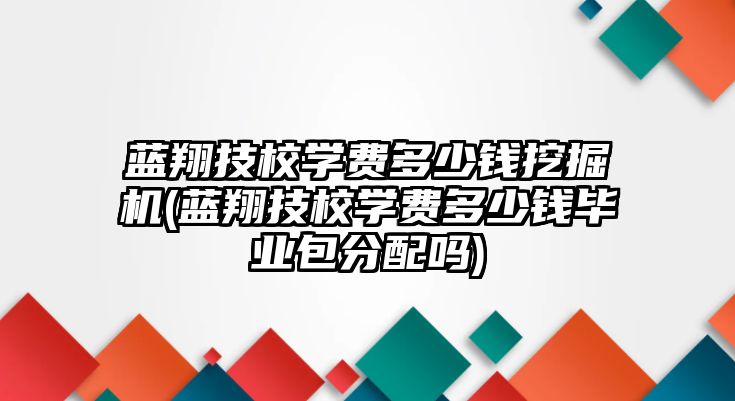 蓝翔技校学费多少钱挖掘机(蓝翔技校学费多少钱毕业包分配吗)